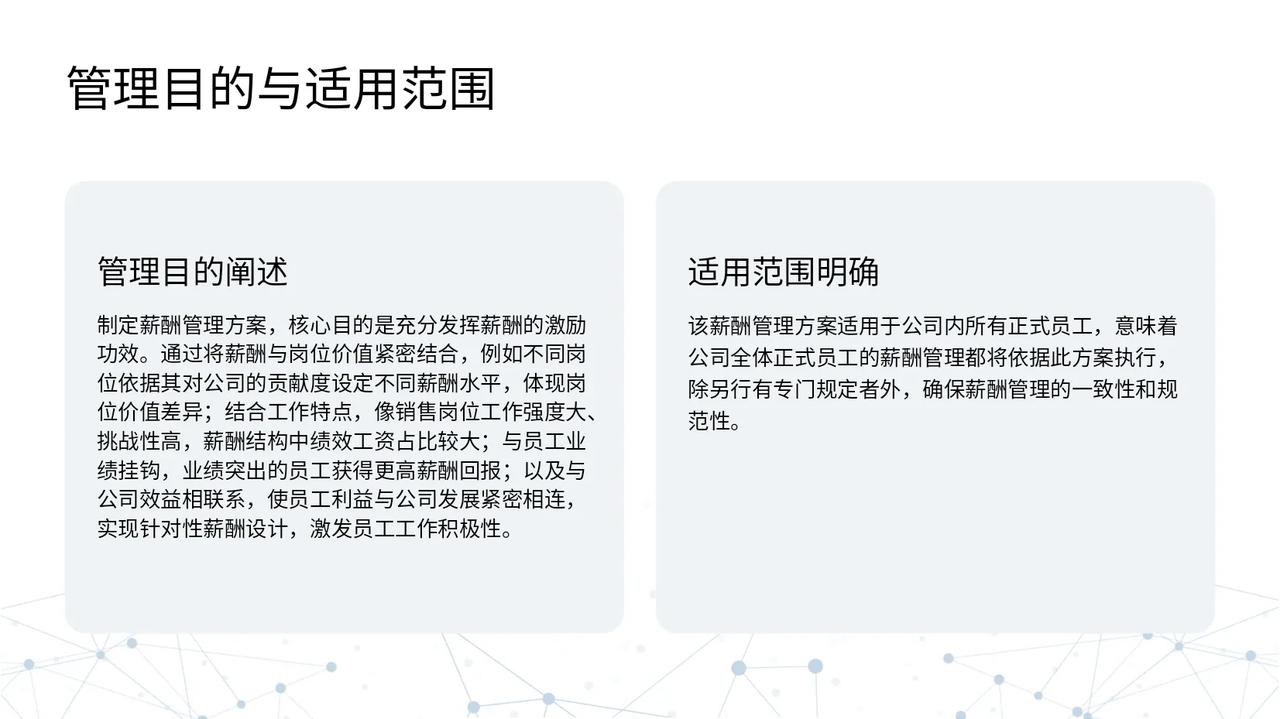 管理目的与适用范围

管理目的阐述

制定薪酬管理方案，核心目的是充分发挥薪酬的激励功效。通过将薪酬与岗位价值紧密结合，例如不同岗位依据其对公司的贡献度设定不同薪酬水平，体现岗位价值差异；结合工作特点，像销售岗位工作强度大、挑战性高，薪酬结构中绩效工资占比较大；与员工业绩挂钩，业绩突出的员工获得更高薪酬回报；以及与公司效益相联系，使员工利益与公司发展紧密相连，实现针对性薪酬设计，激发员工工作积极性。

适用范围明确

该薪酬管理方案适用于公司内所有正式员工，意味着公司全体正式员工的薪酬管理都将依据此方案执行，除另行有专门规定者外，确保薪酬管理的一致性和规范性。